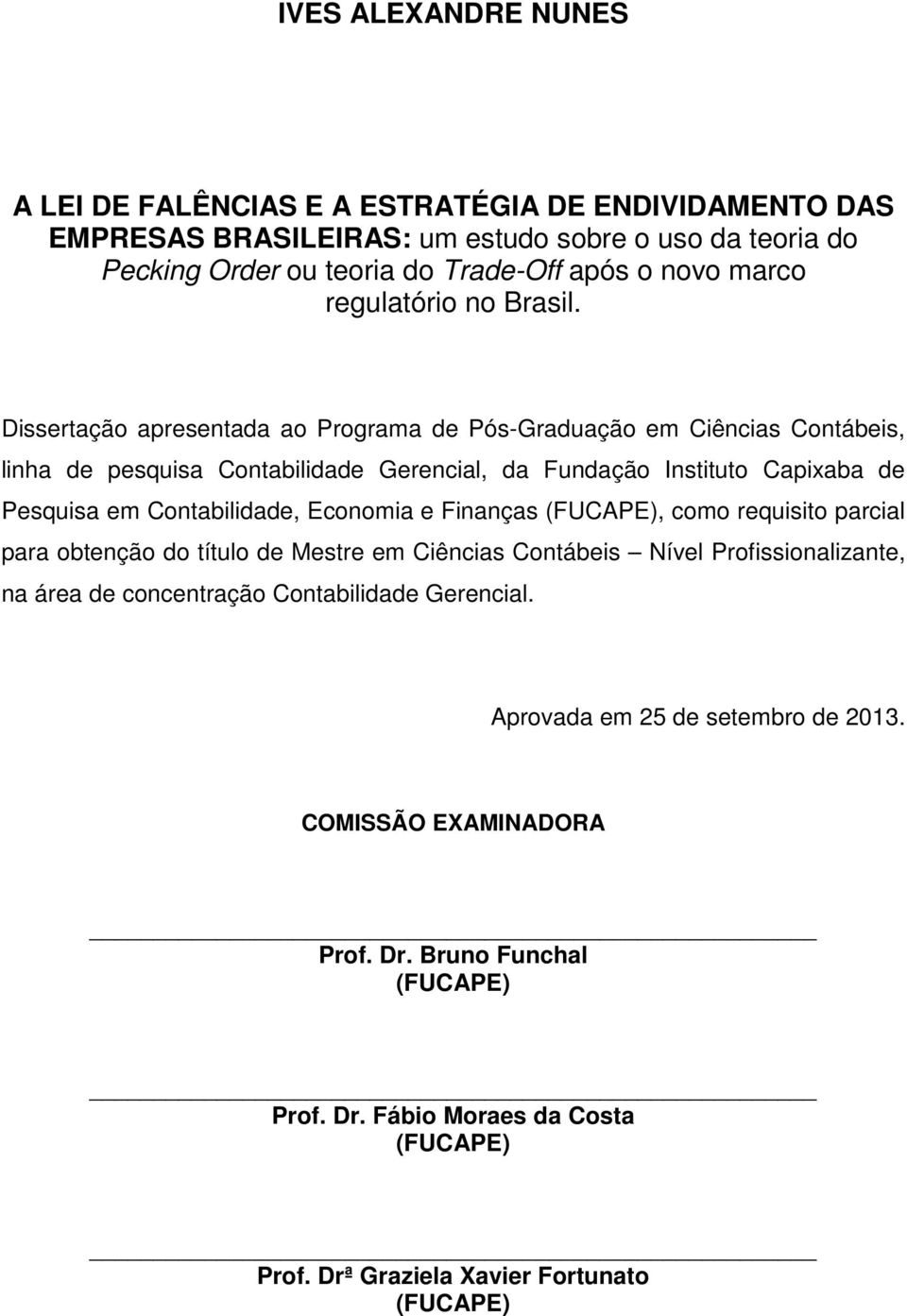 IVES ALEXANDRE NUNES

A LEI DE FALÊNCIAS E A ESTRATÉGIA DE ENDIVIDAMENTO DAS EMPRESAS BRASILEIRAS: um estudo sobre o uso da teoria do Pecking Order ou teoria do Trade-Off após o novo marco regulatório no Brasil.

Dissertação apresentada ao Programa de Pós-Graduação em Ciências Contábeis, linha de pesquisa Contabilidade Gerencial, da Fundação Instituto Capixaba de Pesquisa em Contabilidade, Economia e Finanças (FUCAPE), como requisito parcial para obtenção do título de Mestre em Ciências Contábeis – Nível Profissionalizante, na área de concentração Contabilidade Gerencial.

Aprovada em 25 de setembro de 2013.

COMISSÃO EXAMINADORA

Prof. Dr. Bruno Funchal
(FUCAPE)

Prof. Dr. Fábio Moraes da Costa
(FUCAPE)

Prof. Drª Graziela Xavier Fortunato
(FUCAPE)